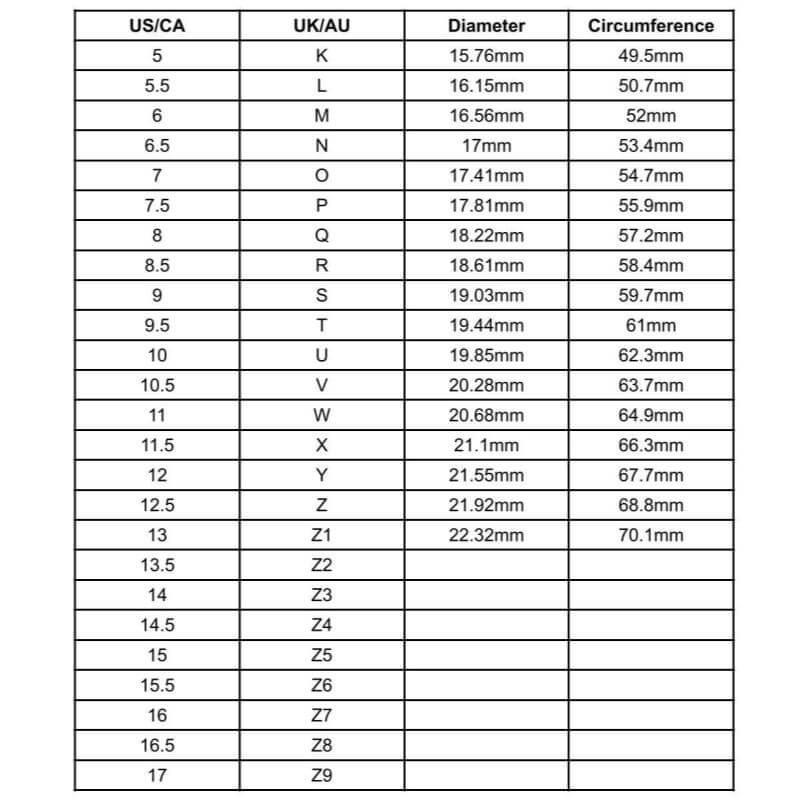 | US/CA | UK/AU | Diameter | Circumference |
|---|---|---|---|
| 5 | K | 15.76mm | 49.5mm |
| 5.5 | L | 16.15mm | 50.7mm |
| 6 | M | 16.56mm | 52mm |
| 6.5 | N | 17mm | 53.4mm |
| 7 | O | 17.41mm | 54.7mm |
| 7.5 | P | 17.81mm | 55.9mm |
| 8 | Q | 18.22mm | 57.2mm |
| 8.5 | R | 18.61mm | 58.4mm |
| 9 | S | 19.03mm | 59.7mm |
| 9.5 | T | 19.44mm | 61mm |
| 10 | U | 19.85mm | 62.3mm |
| 10.5 | V | 20.28mm | 63.7mm |
| 11 | W | 20.68mm | 64.9mm |
| 11.5 | X | 21.1mm | 66.3mm |
| 12 | Y | 21.55mm | 67.7mm |
| 12.5 | Z | 21.92mm | 68.8mm |
| 13 | Z1 | 22.32mm | 70.1mm |
| 13.5 | Z2 | | |
| 14 | Z3 | | |
| 14.5 | Z4 | | |
| 15 | Z5 | | |
| 15.5 | Z6 | | |
| 16 | Z7 | | |
| 16.5 | Z8 | | |
| 17 | Z9 | | |